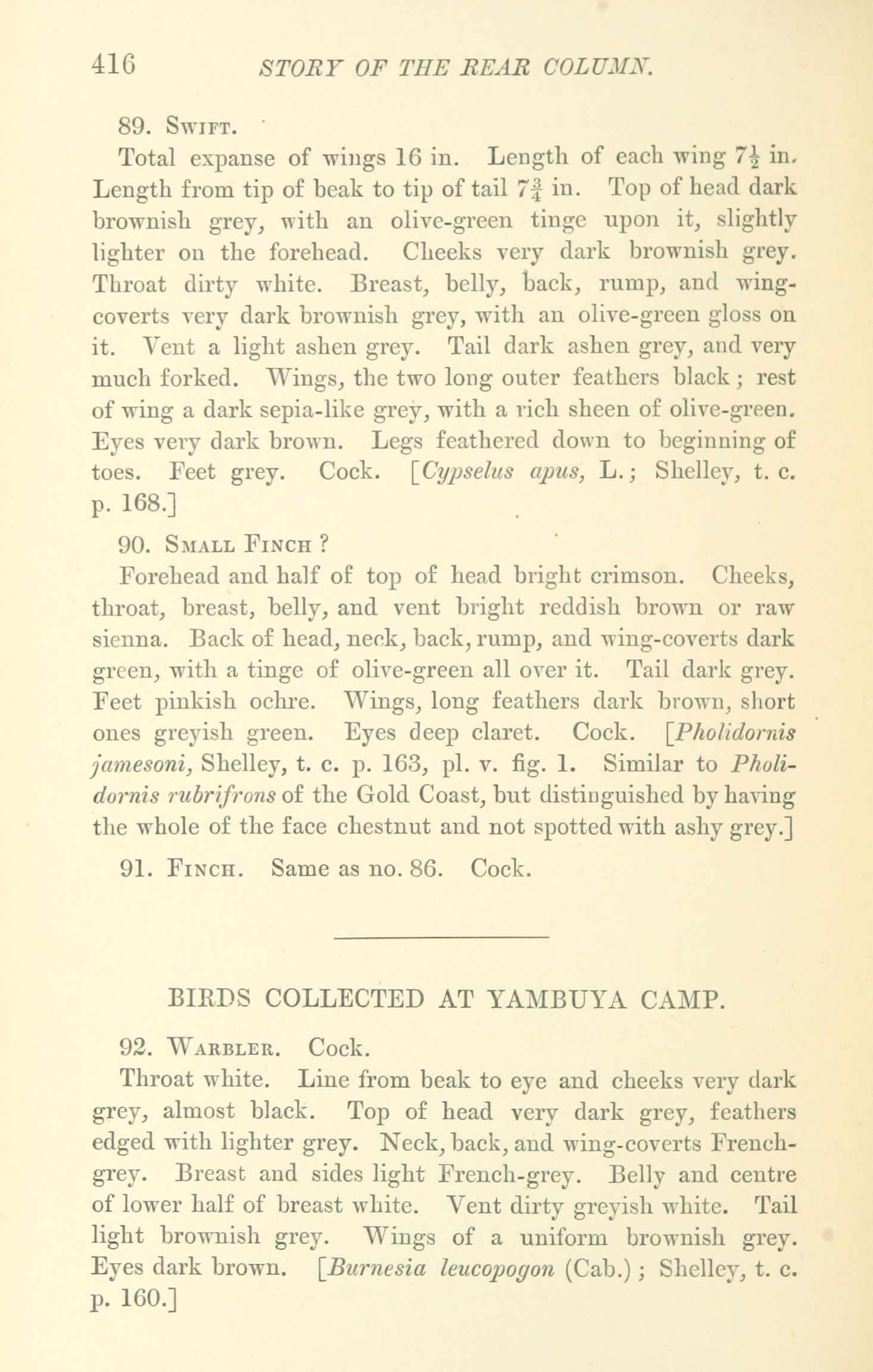 416 STORY OF THE REAR COLUMN.

89. Swift.

Total expanse of wings 16 in. Length of each wing $7\frac{1}{2}$ in. Length from tip of beak to tip of tail $7\frac{3}{4}$ in. Top of head dark brownish grey, with an olive-green tinge upon it, slightly lighter on the forehead. Cheeks very dark brownish grey. Throat dirty white. Breast, belly, back, rump, and wing-coverts very dark brownish grey, with an olive-green gloss on it. Vent a light ashen grey. Tail dark ashen grey, and very much forked. Wings, the two long outer feathers black; rest of wing a dark sepia-like grey, with a rich sheen of olive-green. Eyes very dark brown. Legs feathered down to beginning of toes. Feet grey. Cock. [Cypselus apus, L.; Shelley, t. c. p. 168.]

90. Small Finch ?

Forehead and half of top of head bright crimson. Cheeks, throat, breast, belly, and vent bright reddish brown or raw sienna. Back of head, neck, back, rump, and wing-coverts dark green, with a tinge of olive-green all over it. Tail dark grey. Feet pinkish ochre. Wings, long feathers dark brown, short ones greyish green. Eyes deep claret. Cock. [Pholidornis jamesoni, Shelley, t. c. p. 163, pl. v. fig. 1. Similar to Pholidornis rubrifrons of the Gold Coast, but distinguished by having the whole of the face chestnut and not spotted with ashy grey.]

91. Finch. Same as no. 86. Cock.

BIRDS COLLECTED AT YAMBUYA CAMP.

92. Warbler. Cock.

Throat white. Line from beak to eye and cheeks very dark grey, almost black. Top of head very dark grey, feathers edged with lighter grey. Neck, back, and wing-coverts French-grey. Breast and sides light French-grey. Belly and centre of lower half of breast white. Vent dirty greyish white. Tail light brownish grey. Wings of a uniform brownish grey. Eyes dark brown. [Burnesia leucopogon (Cab.); Shelley, t. c. p. 160.]